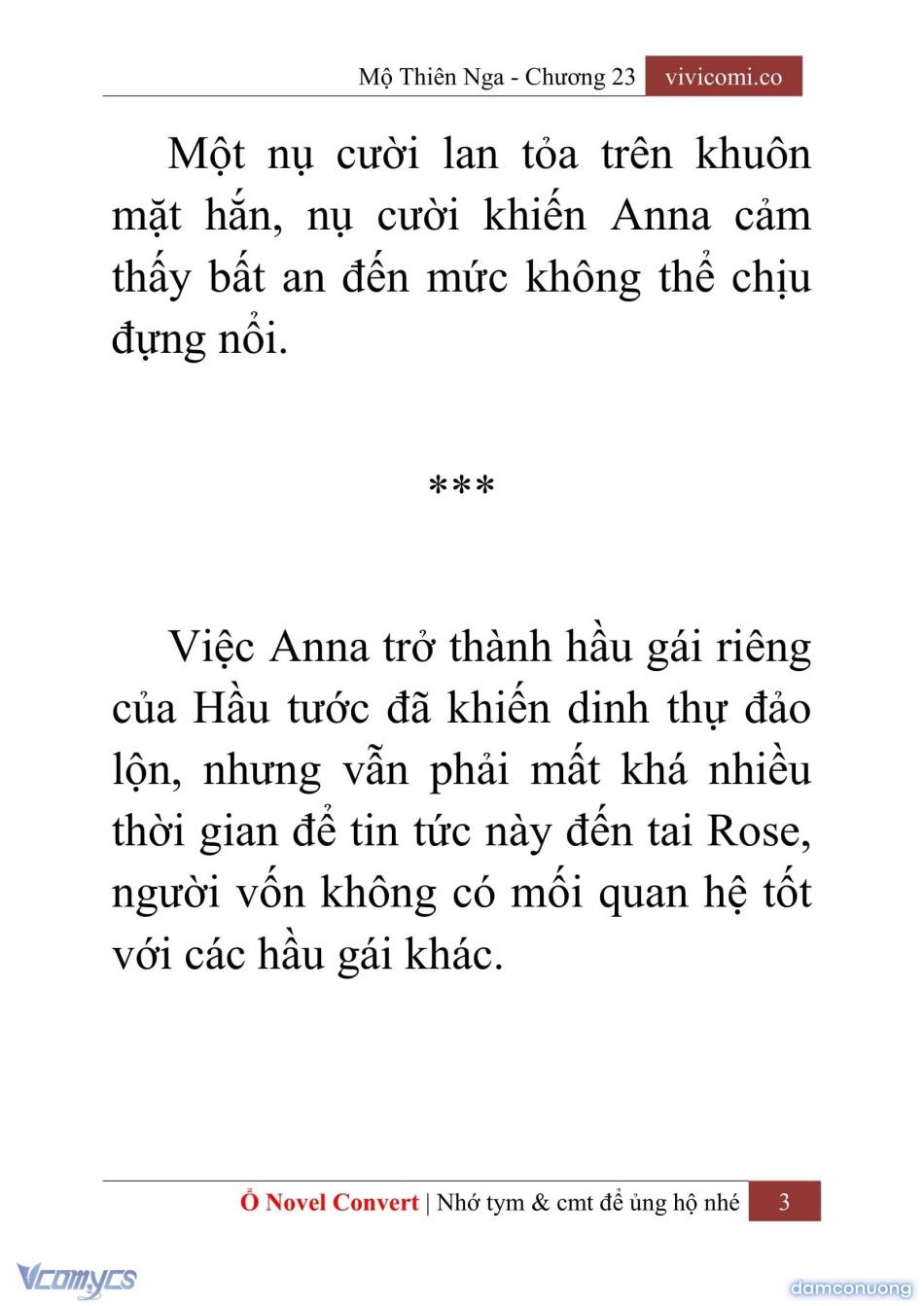 Mộ Thiên Nga - Chương 23 vivicomi.co

Một nụ cười lan tỏa trên khuôn mặt hắn, nụ cười khiến Anna cảm thấy bất an đến mức không thể chịu đựng nổi.

***

Việc Anna trở thành hầu gái riêng của Hầu tước đã khiến dinh thự đảo lộn, nhưng vẫn phải mất khá nhiều thời gian để tin tức này đến tai Rose, người vốn không có mối quan hệ tốt với các hầu gái khác.

Ổ Novel Convert | Nhớ tym & cmt để ủng hộ nhé 3

Vcomycs

damconuong